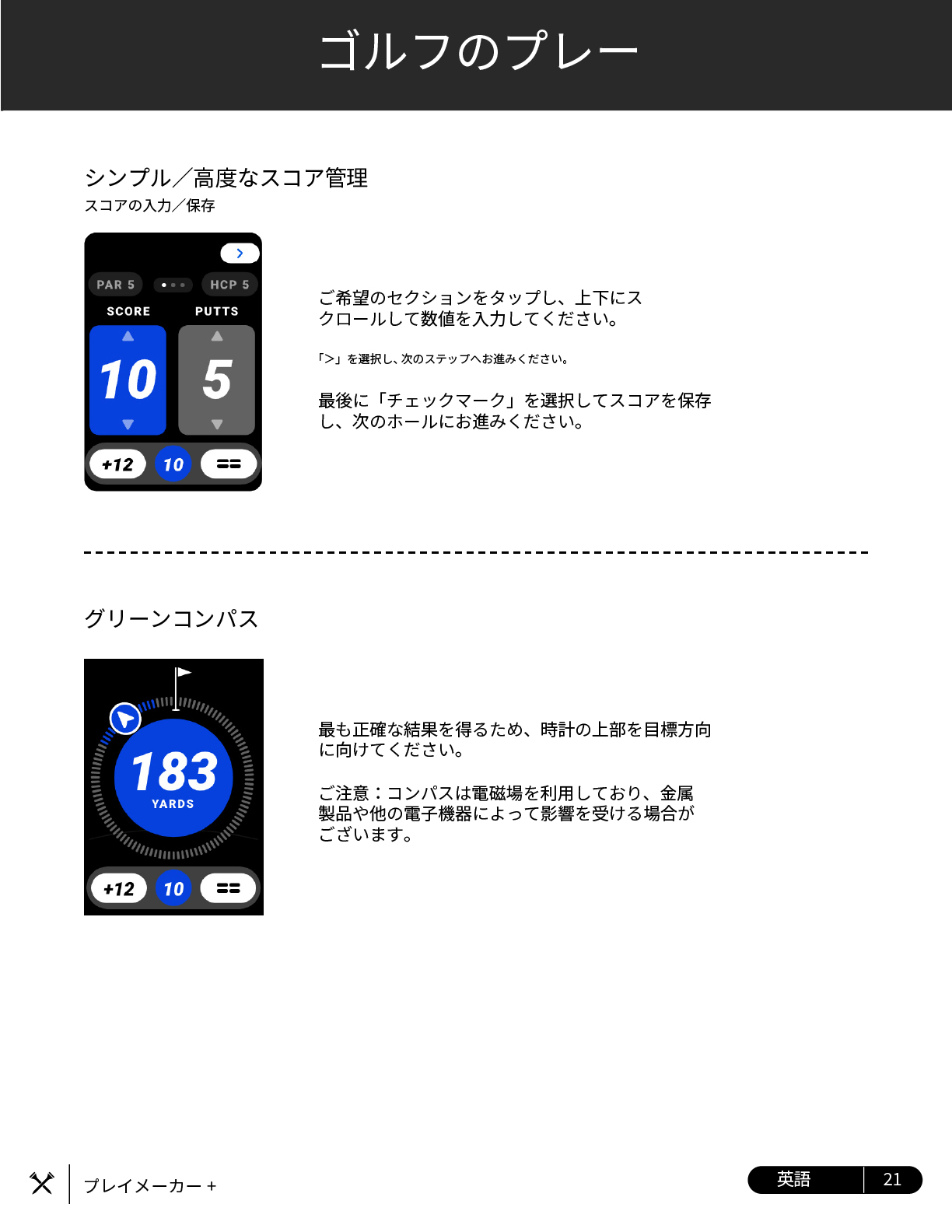 ゴルフのプレー

シンプル／高度なスコア管理
スコアの入力／保存

PAR 5
HCP 5
SCORE
PUTTS
10
5
+12
10

ご希望のセクションをタップし、上下にスクロールして数値を入力してください。

「>」を選択し、次のステップへお進みください。

最後に「チェックマーク」を選択してスコアを保存し、次のホールにお進みください。

グリーンコンパス

183
YARDS
+12
10

最も正確な結果を得るため、時計の上部を目標方向に向けてください。

ご注意：コンパスは電磁場を利用しており、金属製品や他の電子機器によって影響を受ける場合がございます。

プレイメーカー＋

英語
21